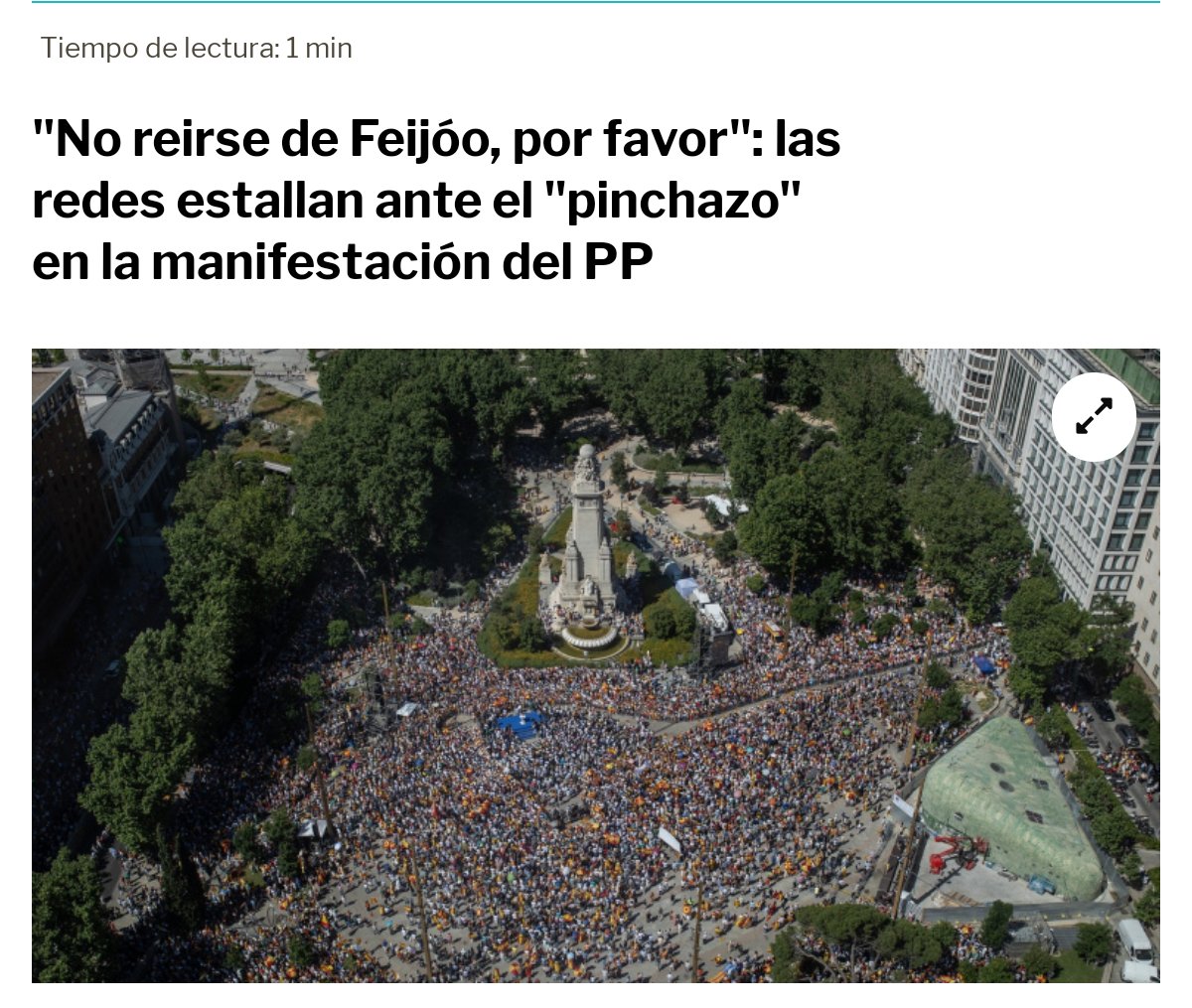 Tiempo de lectura: 1 min

"No reirse de Feijóo, por favor": las redes estallan ante el "pinchazo" en la manifestación del PP